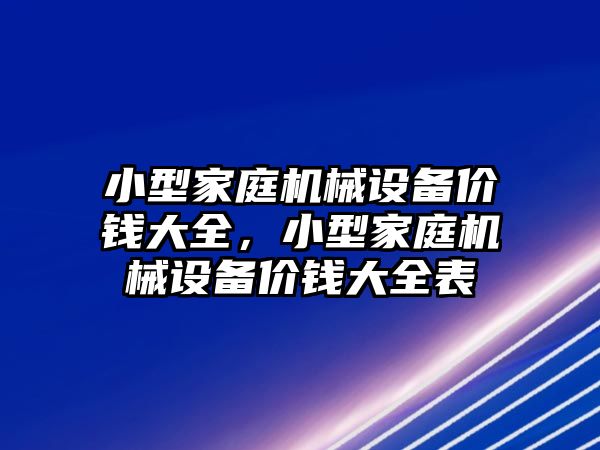 小型家庭机械设备价钱大全，小型家庭机械设备价钱大全表